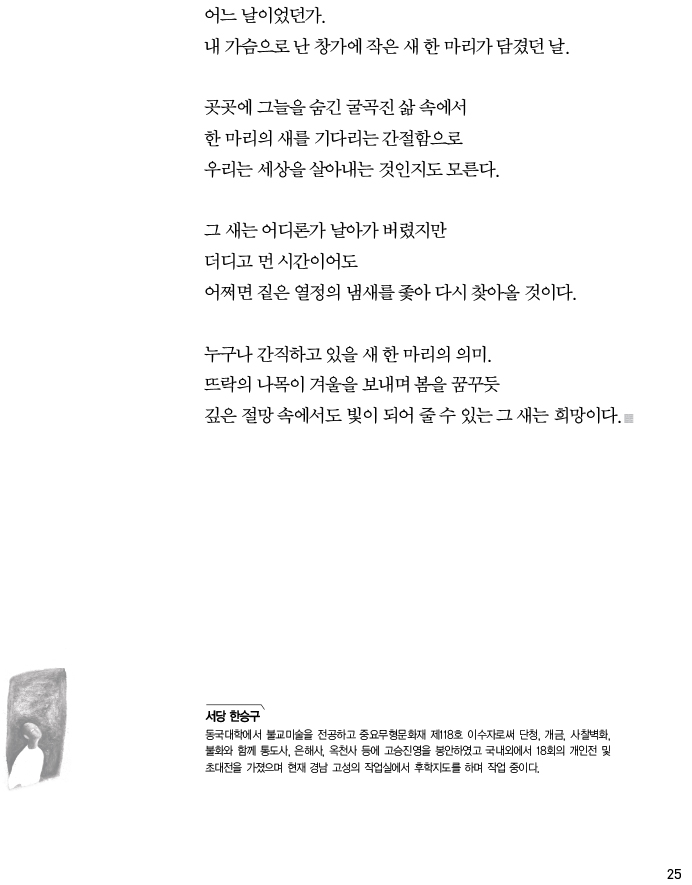 어느 날이었던가.
내 가슴으로 난 창가에 작은 새 한 마리가 담겼던 날.

곳곳에 그늘을 숨긴 굴곡진 삶 속에서
한 마리의 새를 기다리는 간절함으로
우리는 세상을 살아내는 것인지도 모른다.

그 새는 어디론가 날아가 버렸지만
더디고 먼 시간이어도
어쩌면 짙은 열정의 냄새를 좇아 다시 찾아올 것이다.

누구나 간직하고 있을 새 한 마리의 의미.
뜨락의 나목이 겨울을 보내며 봄을 꿈꾸듯
깊은 절망 속에서도 빛이 되어 줄 수 있는 그 새는 희망이다.

서당 한승구
동국대학에서 불교미술을 전공하고 중요무형문화재 제118호 이수자로써 단청, 개금, 사찰벽화, 불화와 함께 통도사, 은해사, 옥천사 등에 고승진영을 봉안하였고 국내외에서 18회의 개인전 및 초대전을 가졌으며 현재 경남 고성의 작업실에서 후학지도를 하며 작업 중이다.

25